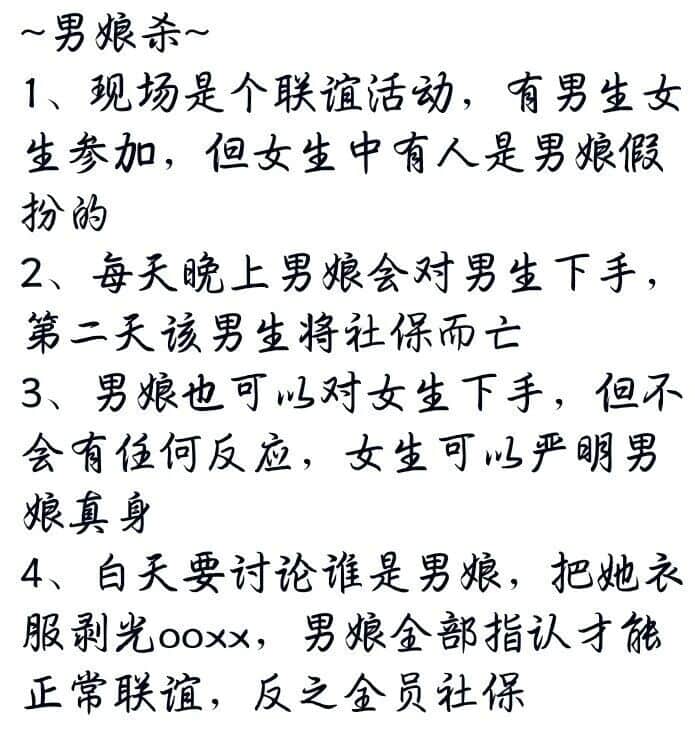 ~男娘杀~

1、现场是个联谊活动，有男生女生参加，但女生中有人是男娘假扮的

2、每天晚上男娘会对男生下手，第二天该男生将社保而亡

3、男娘也可以对女生下手，但不会有任何反应，女生可以严明男娘真身

4、白天要讨论谁是男娘，把她衣服剥光ooxx，男娘全部指认才能正常联谊，反之全员社保